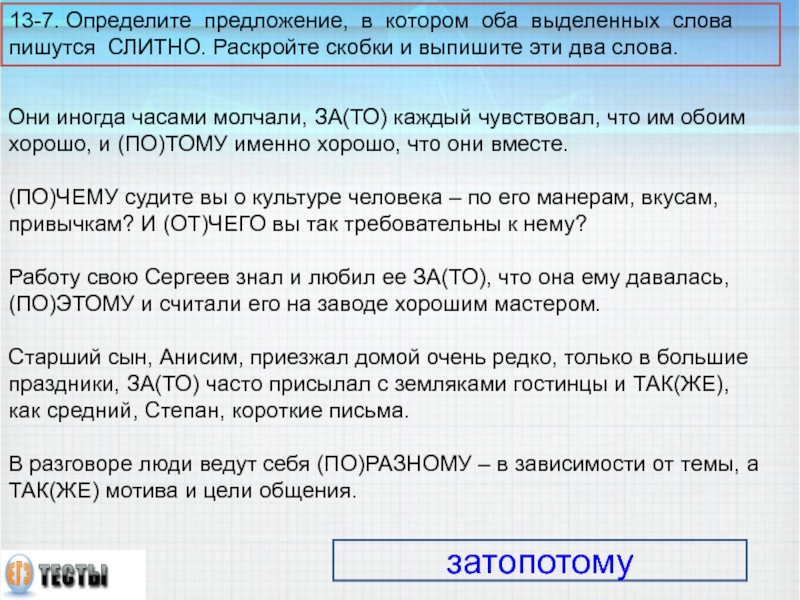 13-7. Определите предложение, в котором оба выделенных слова пишутся СЛИТНО. Раскройте скобки и выпишите эти два слова.

Они иногда часами молчали, ЗА(ТО) каждый чувствовал, что им обоим хорошо, и (ПО)ТОМУ именно хорошо, что они вместе.

(ПО)ЧЕМУ судите вы о культуре человека – по его манерам, вкусам, привычкам? И (ОТ)ЧЕГО вы так требовательны к нему?

Работу свою Сергеев знал и любил ее ЗА(ТО), что она ему давалась, (ПО)ЭТОМУ и считали его на заводе хорошим мастером.

Старший сын, Анисим, приезжал домой очень редко, только в большие праздники, ЗА(ТО) часто присылал с земляками гостинцы и ТАК(ЖЕ), как средний, Степан, короткие письма.

В разговоре люди ведут себя (ПО)РАЗНОМУ – в зависимости от темы, а ТАК(ЖЕ) мотива и цели общения.

ЕГЭ ТЕСТЫ

затопотому